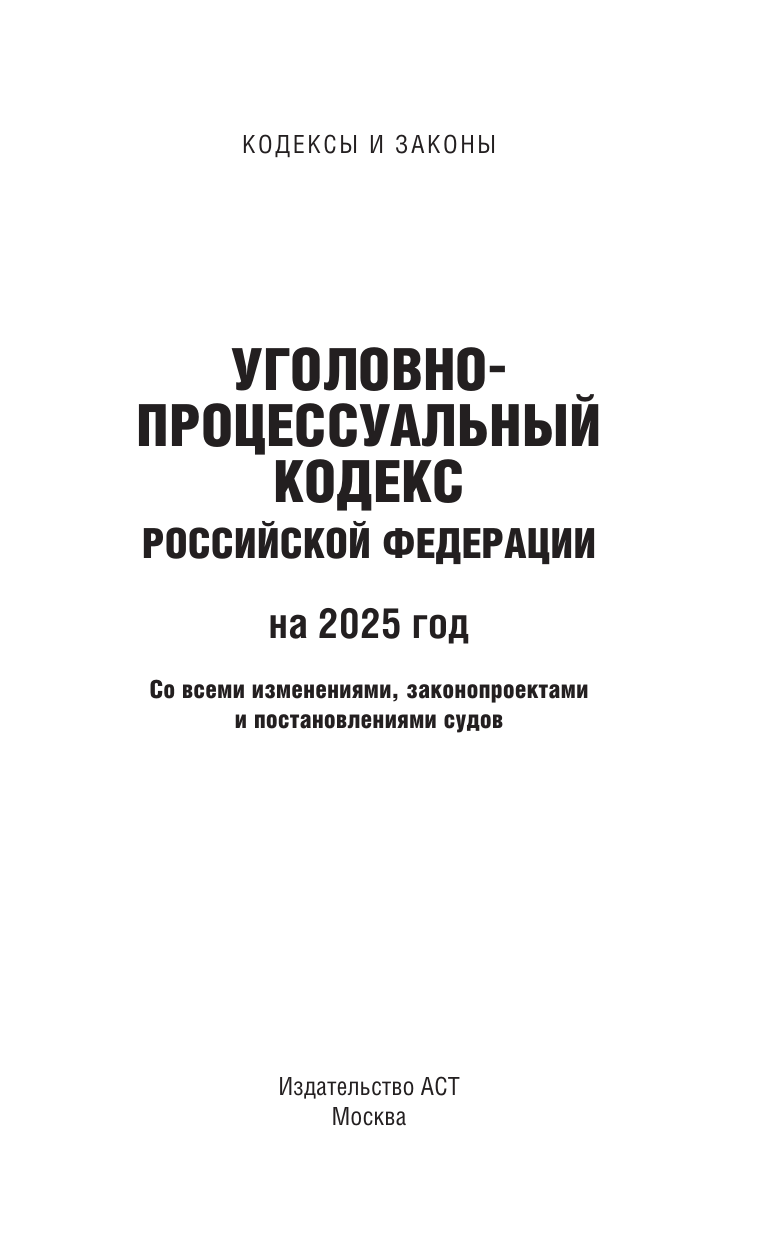 КОДЕКСЫ И ЗАКОНЫ

УГОЛОВНО-ПРОЦЕССУАЛЬНЫЙ КОДЕКС РОССИЙСКОЙ ФЕДЕРАЦИИ

на 2025 год

Со всеми изменениями, законопроектами и постановлениями судов

Издательство АСТ
Москва